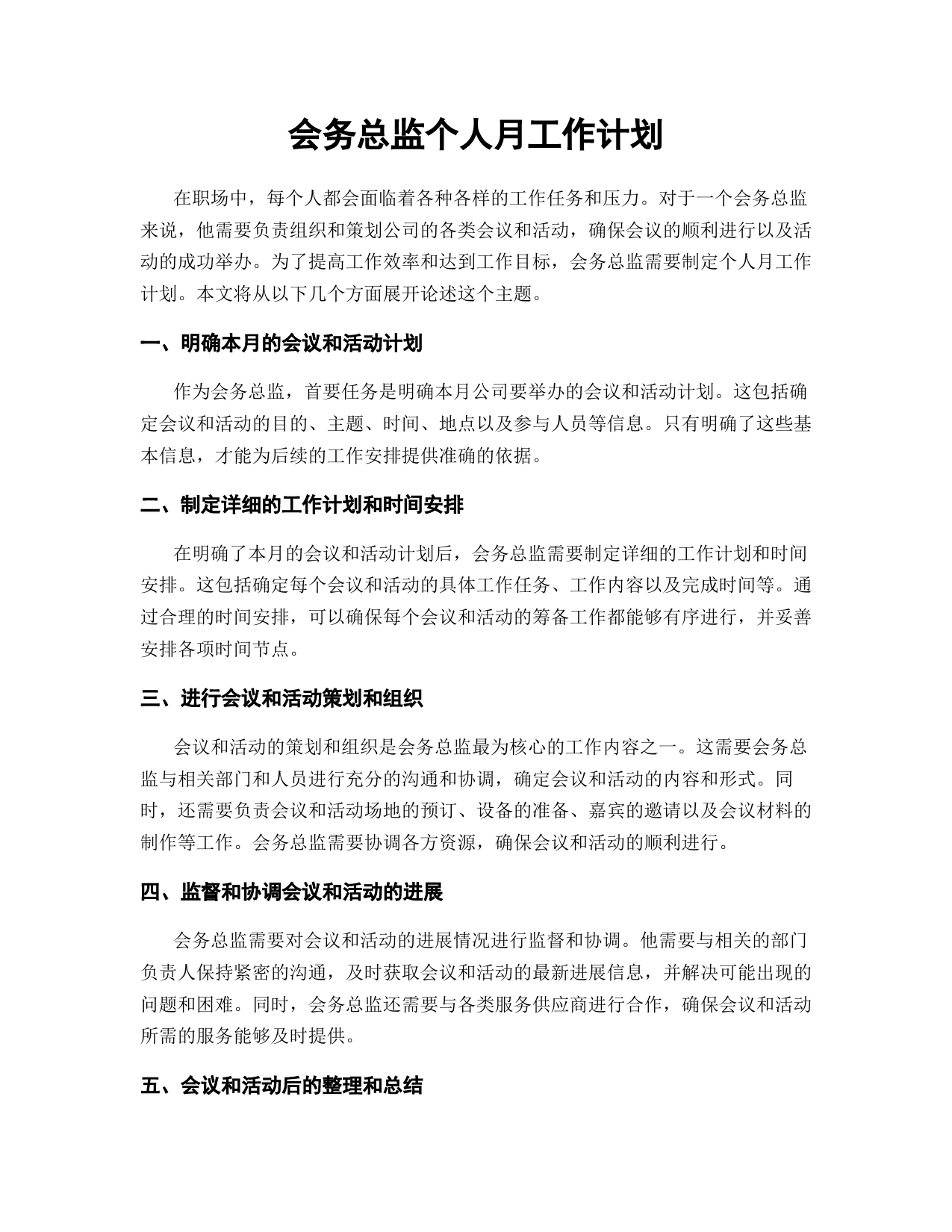 会务总监个人月工作计划

在职场中，每个人都会面临着各种各样的工作任务和压力。对于一个会务总监来说，他需要负责组织和策划公司的各类会议和活动，确保会议的顺利进行以及活动的成功举办。为了提高工作效率和达到工作目标，会务总监需要制定个人月工作计划。本文将从以下几个方面展开论述这个主题。

一、明确本月的会议和活动计划

作为会务总监，首要任务是明确本月公司要举办的会议和活动计划。这包括确定会议和活动的目的、主题、时间、地点以及参与人员等信息。只有明确了这些基本信息，才能为后续的工作安排提供准确的依据。

二、制定详细的工作计划和时间安排

在明确了本月的会议和活动计划后，会务总监需要制定详细的工作计划和时间安排。这包括确定每个会议和活动的具体工作任务、工作内容以及完成时间等。通过合理的时间安排，可以确保每个会议和活动的筹备工作都能够有序进行，并妥善安排各项时间节点。

三、进行会议和活动策划和组织

会议和活动的策划和组织是会务总监最为核心的工作内容之一。这需要会务总监与相关部门和人员进行充分的沟通和协调，确定会议和活动的内容和形式。同时，还需要负责会议和活动场地的预订、设备的准备、嘉宾的邀请以及会议材料的制作等工作。会务总监需要协调各方资源，确保会议和活动的顺利进行。

四、监督和协调会议和活动的进展

会务总监需要对会议和活动的进展情况进行监督和协调。他需要与相关的部门负责人保持紧密的沟通，及时获取会议和活动的最新进展信息，并解决可能出现的问题和困难。同时，会务总监还需要与各类服务供应商进行合作，确保会议和活动所需的服务能够及时提供。

五、会议和活动后的整理和总结